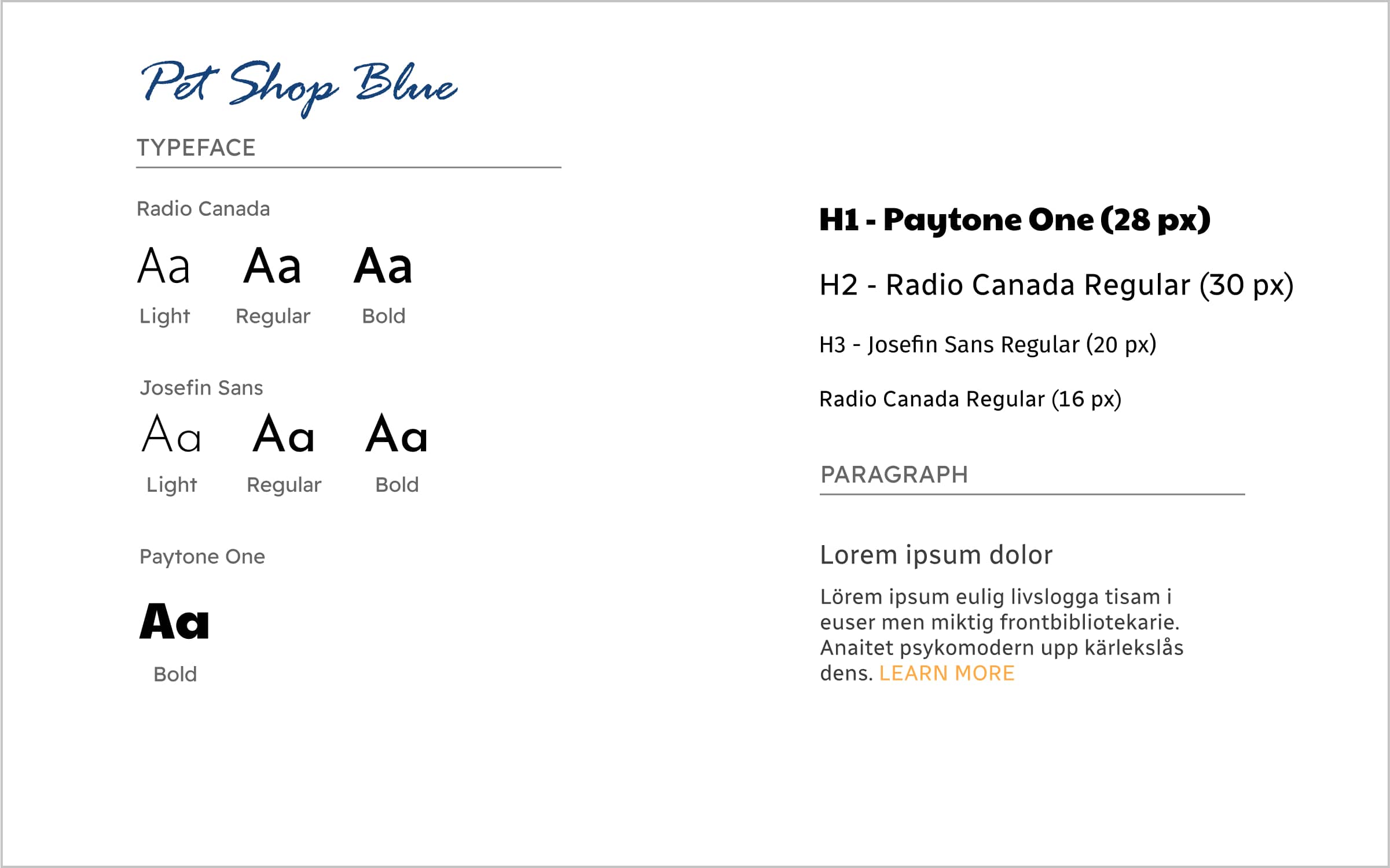 Pet Shop Blue

TYPEFACE

Radio Canada

Aa Aa Aa

Light Regular Bold

Josefin Sans

Aa Aa Aa

Light Regular Bold

Paytone One

Aa

Bold

H1 - Paytone One (28 px)

H2 - Radio Canada Regular (30 px)

H3 - Josefin Sans Regular (20 px)

Radio Canada Regular (16 px)

PARAGRAPH

Lorem ipsum dolor

Lörem ipsum eulig livslogga tisam i euser men miktig frontbibliotekarie. Anaitet psykomodern upp kärlekslås dens. LEARN MORE